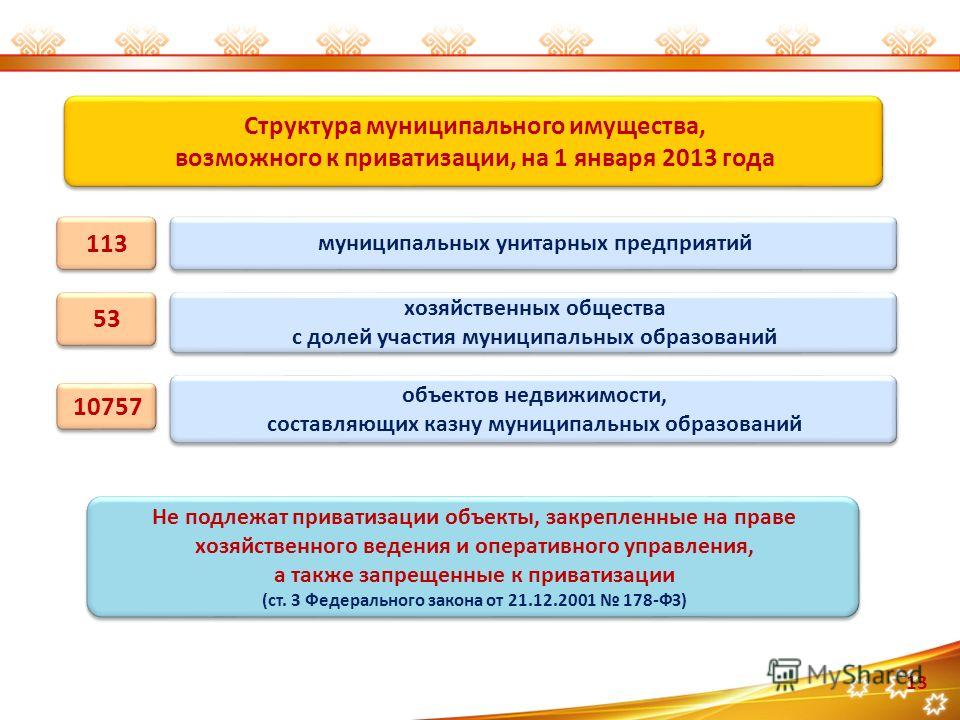 Структура муниципального имущества, возможного к приватизации, на 1 января 2013 года

113

муниципальных унитарных предприятий

53

хозяйственных общества с долей участия муниципальных образований

10757

объектов недвижимости, составляющих казну муниципальных образований

Не подлежат приватизации объекты, закрепленные на праве хозяйственного ведения и оперативного управления, а также запрещенные к приватизации (ст. 3 Федерального закона от 21.12.2001 № 178-ФЗ)

MyShared

13